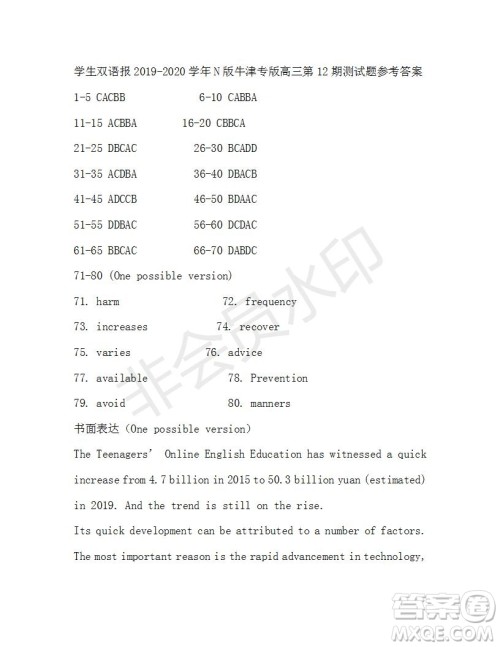 学生双语报 2019-2020 学年 N 版牛津专版高三第 12 期测试题参考答案

1-5 CACBB 6-10 CABBA

11-15 ACBBA 16-20 CBBCA

21-25 DBCAC 26-30 BCADD

31-35 ACDBA 36-40 DBACB

41-45 ADCCB 46-50 BDAAC

51-55 DDBAC 56-60 DCDAC

61-65 BBCAC 66-70 DABDC

71-80 (One possible version)

71. harm 72. frequency

73. increases 74. recover

75. varies 76. advice

77. available 78. Prevention

79. avoid 80. manners

书面表达 (One possible version)

The Teenagers' Online English Education has witnessed a quick increase from 4.7 billion in 2015 to 50.3 billion yuan (estimated) in 2019. And the trend is still on the rise.

Its quick development can be attributed to a number of factors. The most important reason is the rapid advancement in technology,

非会员水印

答案圈 MXQE.COM